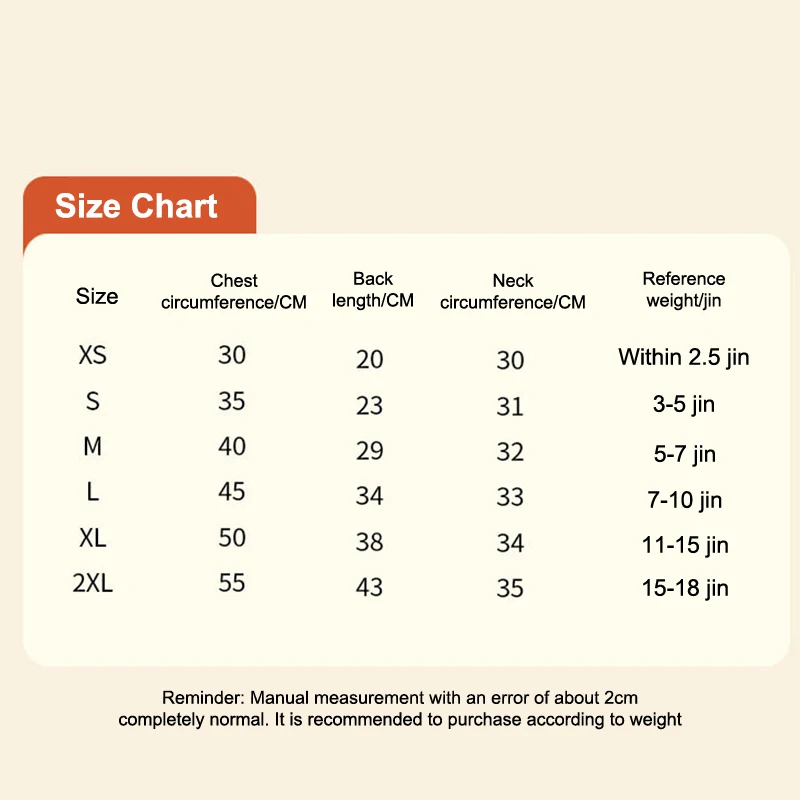 Size Chart

| Size | Chest circumference/CM | Back length/CM | Neck circumference/CM | Reference weight/jin |
|---|---|---|---|---|
| XS | 30 | 20 | 30 | Within 2.5 jin |
| S | 35 | 23 | 31 | 3-5 jin |
| M | 40 | 29 | 32 | 5-7 jin |
| L | 45 | 34 | 33 | 7-10 jin |
| XL | 50 | 38 | 34 | 11-15 jin |
| 2XL | 55 | 43 | 35 | 15-18 jin |

Reminder: Manual measurement with an error of about 2cm completely normal. It is recommended to purchase according to weight